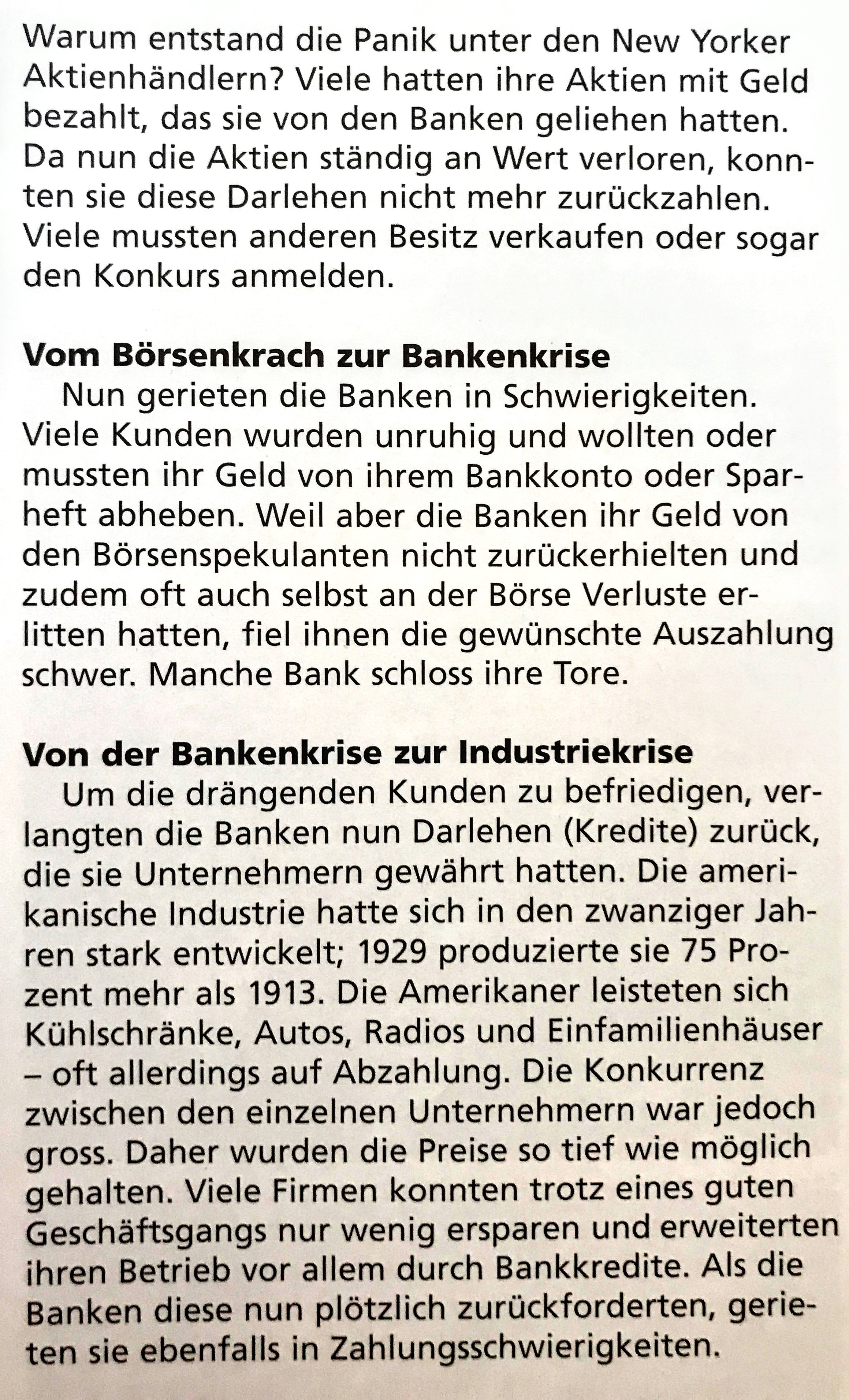 Warum entstand die Panik unter den New Yorker Aktienhändlern? Viele hatten ihre Aktien mit Geld bezahlt, das sie von den Banken geliehen hatten. Da nun die Aktien ständig an Wert verloren, konnten sie diese Darlehen nicht mehr zurückzahlen. Viele mussten anderen Besitz verkaufen oder sogar den Konkurs anmelden.

Vom Börsenkrach zur Bankenkrise

Nun gerieten die Banken in Schwierigkeiten. Viele Kunden wurden unruhig und wollten oder mussten ihr Geld von ihrem Bankkonto oder Sparheft abheben. Weil aber die Banken ihr Geld von den Börsenspekulanten nicht zurückerhielten und zudem oft auch selbst an der Börse Verluste erlitten hatten, fiel ihnen die gewünschte Auszahlung schwer. Manche Bank schloss ihre Tore.

Von der Bankenkrise zur Industriekrise

Um die drängenden Kunden zu befriedigen, verlangten die Banken nun Darlehen (Kredite) zurück, die sie Unternehmern gewährt hatten. Die amerikanische Industrie hatte sich in den zwanziger Jahren stark entwickelt; 1929 produzierte sie 75 Prozent mehr als 1913. Die Amerikaner leisteten sich Kühlschränke, Autos, Radios und Einfamilienhäuser – oft allerdings auf Abzahlung. Die Konkurrenz zwischen den einzelnen Unternehmern war jedoch gross. Daher wurden die Preise so tief wie möglich gehalten. Viele Firmen konnten trotz eines guten Geschäftsgangs nur wenig ersparen und erweiterten ihren Betrieb vor allem durch Bankkredite. Als die Banken diese nun plötzlich zurückforderten, gerieten sie ebenfalls in Zahlungsschwierigkeiten.